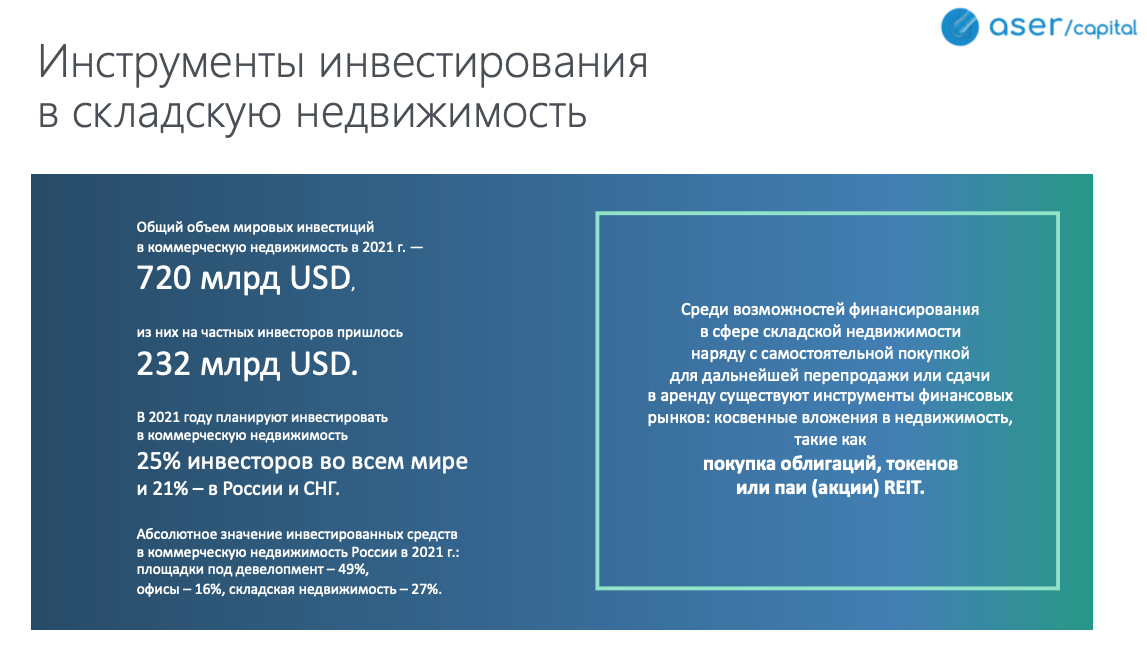 aser/capital

Инструменты инвестирования в складскую недвижимость

Общий объем мировых инвестиций в коммерческую недвижимость в 2021 г. —
720 млрд USD,

из них на частных инвесторов пришлось
232 млрд USD.

В 2021 году планируют инвестировать в коммерческую недвижимость
25% инвесторов во всем мире и 21% – в России и СНГ.

Абсолютное значение инвестированных средств в коммерческую недвижимость России в 2021 г.: площадки под девелопмент – 49%, офисы – 16%, складская недвижимость – 27%.

Среди возможностей финансирования в сфере складской недвижимости наряду с самостоятельной покупкой для дальнейшей перепродажи или сдачи в аренду существуют инструменты финансовых рынков: косвенные вложения в недвижимость, такие как
покупка облигаций, токенов или паи (акции) REIT.